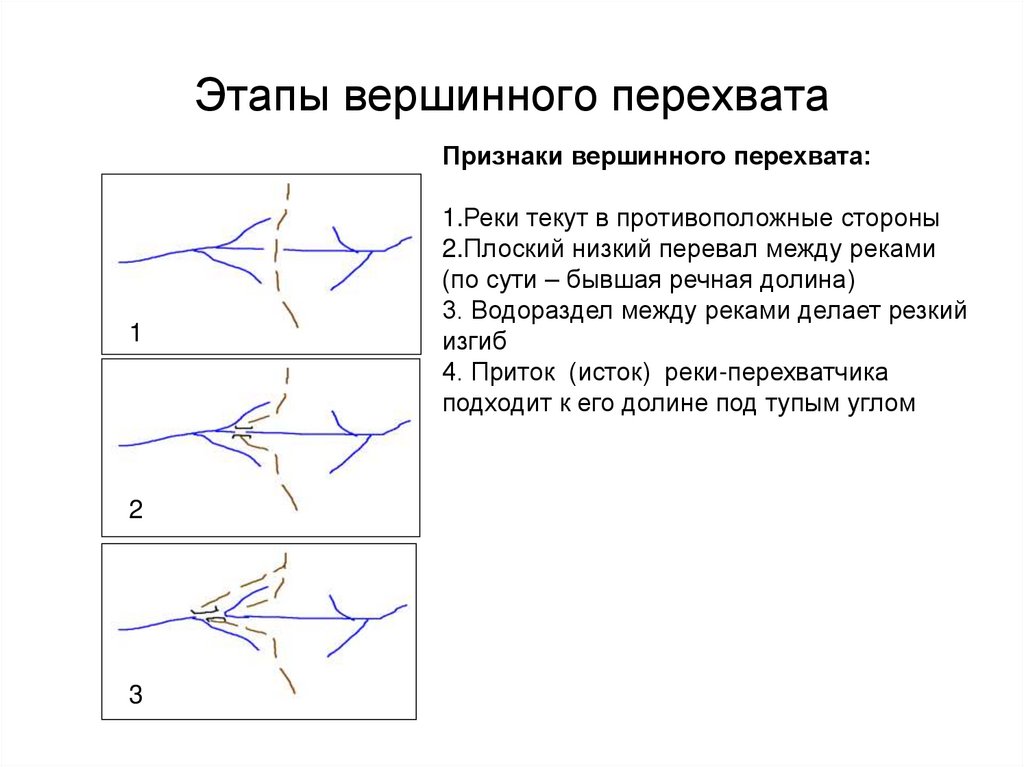 Этапы вершинного перехвата

1

2

3

Признаки вершинного перехвата:

1.Реки текут в противоположные стороны
2.Плоский низкий перевал между реками (по сути – бывшая речная долина)
3. Водораздел между реками делает резкий изгиб
4. Приток (исток) реки-перехватчика подходит к его долине под тупым углом